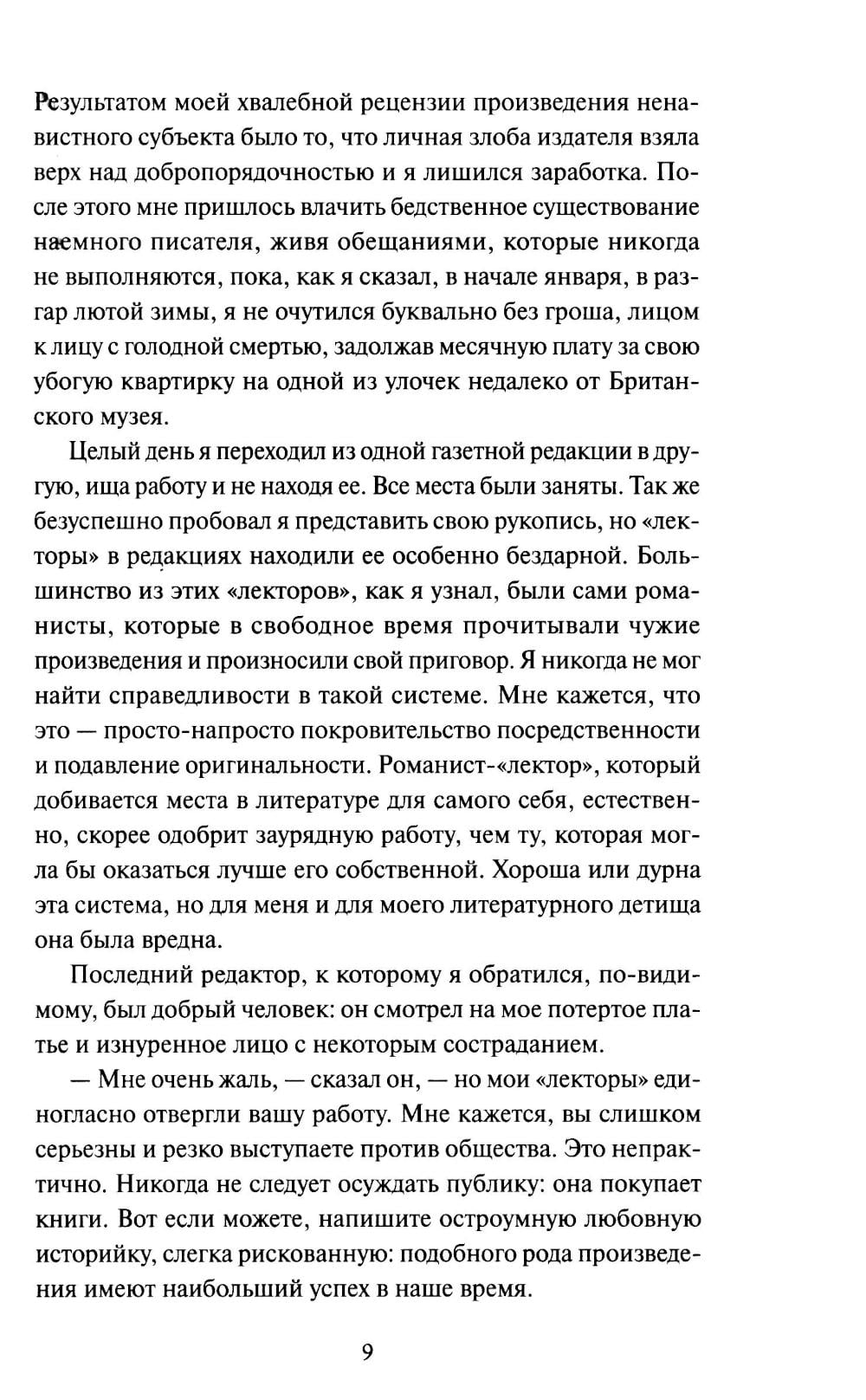 Результатом моей хвалебной рецензии произведения ненавистного субъекта было то, что личная злоба издателя взяла верх над добропорядочностью и я лишился заработка. После этого мне пришлось влачить бедственное существование наемного писателя, живя обещаниями, которые никогда не выполняются, пока, как я сказал, в начале января, в разгар лютой зимы, я не очутился буквально без гроша, лицом к лицу с голодной смертью, задолжав месячную плату за свою убогую квартирку на одной из улочек недалеко от Британского музея.

Целый день я переходил из одной газетной редакции в другую, ища работу и не находя ее. Все места были заняты. Так же безуспешно пробовал я представить свою рукопись, но «лекторы» в редакциях находили ее особенно бездарной. Большинство из этих «лекторов», как я узнал, были сами романисты, которые в свободное время прочитывали чужие произведения и произносили свой приговор. Я никогда не мог найти справедливости в такой системе. Мне кажется, что это — просто-напросто покровительство посредственности и подавление оригинальности. Романист-«лектор», который добивается места в литературе для самого себя, естественно, скорее одобрит заурядную работу, чем ту, которая могла бы оказаться лучше его собственной. Хороша или дурна эта система, но для меня и для моего литературного детища она была вредна.

Последний редактор, к которому я обратился, по-видимому, был добрый человек: он смотрел на мое потертое платье и изнуренное лицо с некоторым состраданием.

— Мне очень жаль, — сказал он, — но мои «лекторы» единогласно отвергли вашу работу. Мне кажется, вы слишком серьезны и резко выступаете против общества. Это непрактично. Никогда не следует осуждать публику: она покупает книги. Вот если можете, напишите остроумную любовную историйку, слегка рискованную: подобного рода произведения имеют наибольший успех в наше время.

9